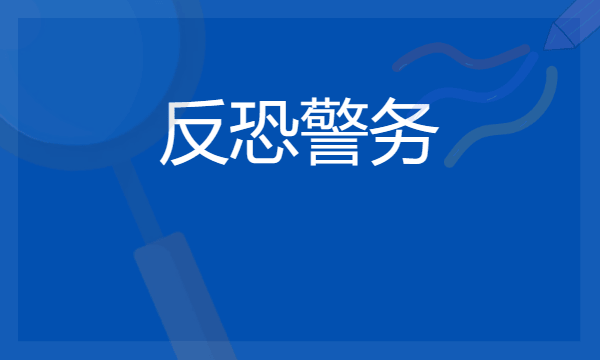 反恐警务